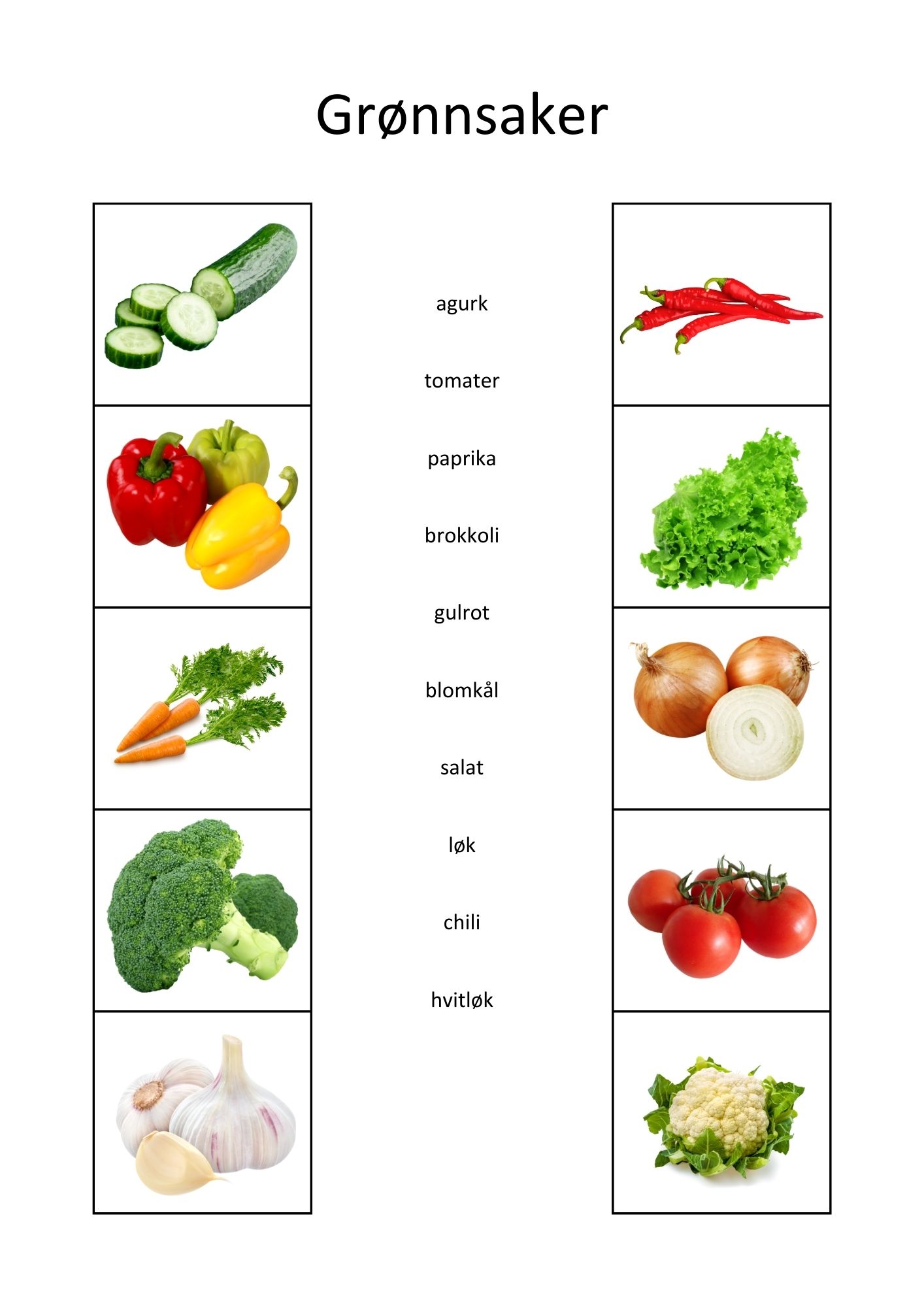 Grønnsaker

agurk

tomater

paprika

brokkoli

gulrot

blomkål

salat

løk

chili

hvitløk